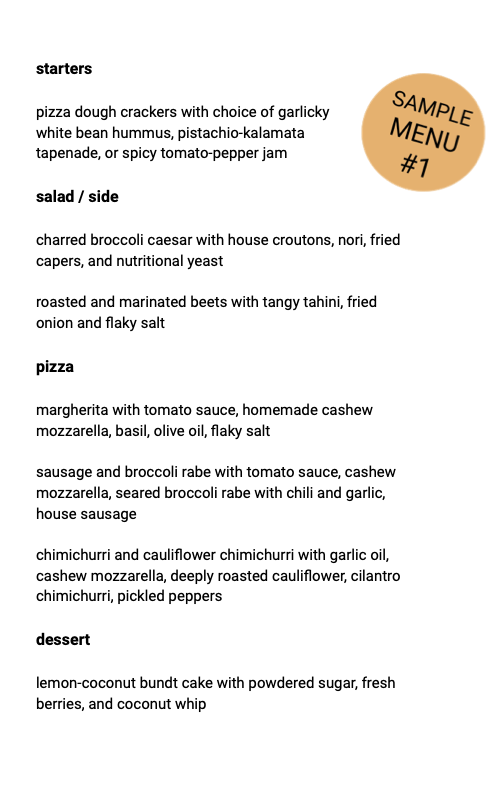 starters

SAMPLE MENU #1

pizza dough crackers with choice of garlicky white bean hummus, pistachio-kalamata tapenade, or spicy tomato-pepper jam

salad / side

charred broccoli caesar with house croutons, nori, fried capers, and nutritional yeast

roasted and marinated beets with tangy tahini, fried onion and flaky salt

pizza

margherita with tomato sauce, homemade cashew mozzarella, basil, olive oil, flaky salt

sausage and broccoli rabe with tomato sauce, cashew mozzarella, seared broccoli rabe with chili and garlic, house sausage

chimichurri and cauliflower chimichurri with garlic oil, cashew mozzarella, deeply roasted cauliflower, cilantro chimichurri, pickled peppers

dessert

lemon-coconut bundt cake with powdered sugar, fresh berries, and coconut whip